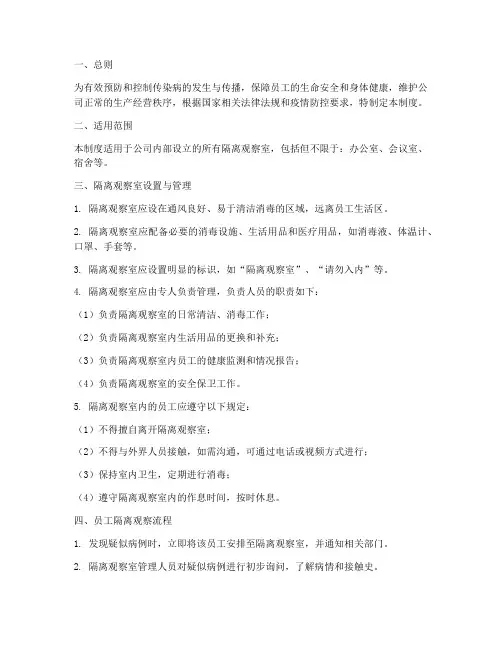 一、总则

为有效预防和控制传染病的发生与传播，保障员工的生命安全和身体健康，维护公司正常的生产经营秩序，根据国家相关法律法规和疫情防控要求，特制定本制度。

二、适用范围

本制度适用于公司内部设立的所有隔离观察室，包括但不限于：办公室、会议室、宿舍等。

三、隔离观察室设置与管理

1. 隔离观察室应设在通风良好、易于清洁消毒的区域，远离员工生活区。

2. 隔离观察室应配备必要的消毒设施、生活用品和医疗用品，如消毒液、体温计、口罩、手套等。

3. 隔离观察室应设置明显的标识，如“隔离观察室”、“请勿入内”等。

4. 隔离观察室应由专人负责管理，负责人员的职责如下：

（1）负责隔离观察室的日常清洁、消毒工作；

（2）负责隔离观察室内生活用品的更换和补充；

（3）负责隔离观察室内员工的健康监测和情况报告；

（4）负责隔离观察室的安全保卫工作。

5. 隔离观察室内的员工应遵守以下规定：

（1）不得擅自离开隔离观察室；

（2）不得与外界人员接触，如需沟通，可通过电话或视频方式进行；

（3）保持室内卫生，定期进行消毒；

（4）遵守隔离观察室内的作息时间，按时休息。

四、员工隔离观察流程

1. 发现疑似病例时，立即将该员工安排至隔离观察室，并通知相关部门。

2. 隔离观察室管理人员对疑似病例进行初步询问，了解病情和接触史。